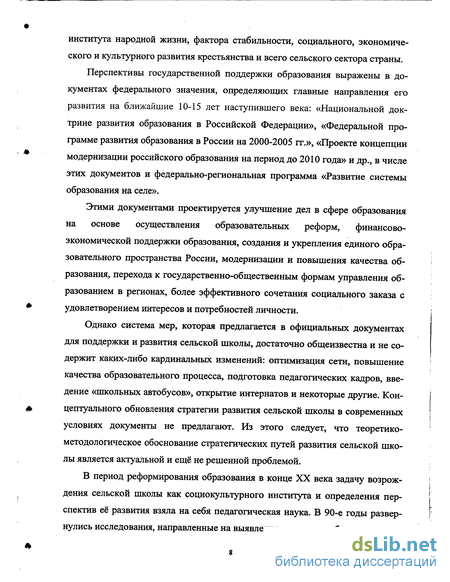 института народной жизни, фактора стабильности, социального, экономического и культурного развития крестьянства и всего сельского сектора страны.

Перспективы государственной поддержки образования выражены в документах федерального значения, определяющих главные направления его развития на ближайшие 10-15 лет наступившего века: «Национальной доктрине развития образования в Российской Федерации», «Федеральной программе развития образования в России на 2000-2005 гг.», «Проекте концепции модернизации российского образования на период до 2010 года» и др., в числе этих документов и федерально-региональная программа «Развитие системы образования на селе».

Этими документами проектируется улучшение дел в сфере образования на основе осуществления образовательных реформ, финансово-экономической поддержки образования, создания и укрепления единого образовательного пространства России, модернизации и повышения качества образования, перехода к государственно-общественным формам управления образованием в регионах, более эффективного сочетания социального заказа с удовлетворением интересов и потребностей личности.

Однако система мер, которая предлагается в официальных документах для поддержки и развития сельской школы, достаточно общеизвестна и не содержит каких-либо кардинальных изменений: оптимизация сети, повышение качества образовательного процесса, подготовка педагогических кадров, введение «школьных автобусов», открытие интернатов и некоторые другие. Концептуального обновления стратегии развития сельской школы в современных условиях документы не предлагают. Из этого следует, что теоретико-методологическое обоснование стратегических путей развития сельской школы является актуальной и ещё не решенной проблемой.

В период реформирования образования в конце XX века задачу возрождения сельской школы как социокультурного института и определения перспектив её развития взяла на себя педагогическая наука. В 90-е годы развернулись исследования, направленные на выявле

8

dsLib.net
библиотека диссертаций